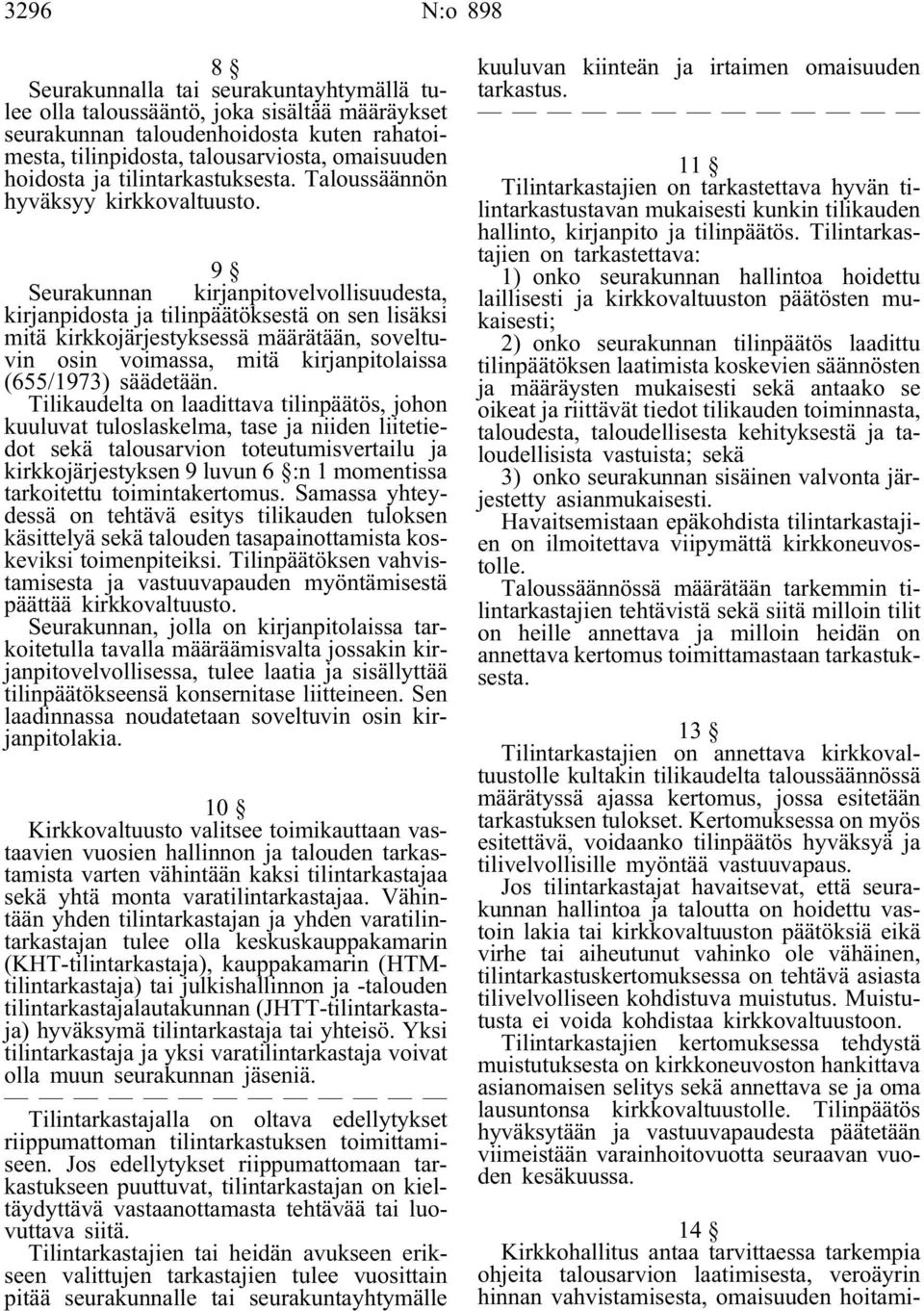 3296 N:o 898

8 §

Seurakunnalla tai seurakuntayhtymällä tulee olla taloussääntö, joka sisältää määräykset seurakunnan taloudenhoidosta kuten rahatoimesta, tilinpidosta, talousarviosta, omaisuuden hoidosta ja tilintarkastuksesta. Taloussäännön hyväksyy kirkkovaltuusto.

9 §

Seurakunnan kirjanpitovelvollisuudesta, kirjanpidosta ja tilinpäätöksestä on sen lisäksi mitä kirkkojärjestyksessä määrätään, soveltuvin osin voimassa, mitä kirjanpitolaissa (655/1973) säädetään.

Tilikaudelta on laadittava tilinpäätös, johon kuuluvat tuloslaskelma, tase ja niiden liitetiedot sekä talousarvion toteutumisvertailu ja kirkkojärjestyksen 9 luvun 6 §:n 1 momentissa tarkoitettu toimintakertomus. Samassa yhteydessä on tehtävä esitys tilikauden tuloksen käsittelyä sekä talouden tasapainottamista koskeviksi toimenpiteiksi. Tilinpäätöksen vahvistamisesta ja vastuuvapauden myöntämisestä päättää kirkkovaltuusto.

Seurakunnan, jolla on kirjanpitolaissa tarkoitetulla tavalla määräämisvalta jossakin kirjanpitovelvollisessa, tulee laatia ja sisällyttää tilinpäätökseensä konsernitase liitteineen. Sen laadinnassa noudatetaan soveltuvin osin kirjanpitolakia.

10 §

Kirkkovaltuusto valitsee toimikauttaan vastaavien vuosien hallinnon ja talouden tarkastamista varten vähintään kaksi tilintarkastajaa sekä yhtä monta varatilintarkastajaa. Vähintään yhden tilintarkastajan ja yhden varatilintarkastajan tulee olla keskuskauppakamarin (KHT-tilintarkastaja), kauppakamarin (HTM-tilintarkastaja) tai julkishallinnon ja -talouden tilintarkastajalautakunnan (JHTT-tilintarkastaja) hyväksymä tilintarkastaja tai yhteisö. Yksi tilintarkastaja ja yksi varatilintarkastaja voivat olla muun seurakunnan jäseniä.

— — — — — — — — — — — — —

Tilintarkastajalla on oltava edellytykset riippumattoman tilintarkastuksen toimittamiseen. Jos edellytykset riippumattomaan tarkastukseen puuttuvat, tilintarkastajan on kieltäydyttävä vastaanottamasta tehtävää tai luovuttava siitä.

Tilintarkastajien tai heidän avukseen erikseen valittujen tarkastajien tulee vuosittain pitää seurakunnalle tai seurakuntayhtymälle kuuluvan kiinteän ja irtaimen omaisuuden tarkastus.

— — — — — — — — — — — — —

11 §

Tilintarkastajien on tarkastettava hyvän tilintarkastustavan mukaisesti kunkin tilikauden hallinto, kirjanpito ja tilinpäätös. Tilintarkastajien on tarkastettava:

1) onko seurakunnan hallintoa hoidettu laillisesti ja kirkkovaltuuston päätösten mukaisesti;

2) onko seurakunnan tilinpäätös laadittu tilinpäätöksen laatimista koskevien säännösten ja määräysten mukaisesti sekä antaako se oikeat ja riittävät tiedot tilikauden toiminnasta, taloudesta, taloudellisesta kehityksestä ja taloudellisista vastuista; sekä

3) onko seurakunnan sisäinen valvonta järjestetty asianmukaisesti.

Havaitsemistaan epäkohdista tilintarkastajien on ilmoitettava viipymättä kirkkoneuvostolle.

Taloussäännössä määrätään tarkemmin tilintarkastajien tehtävistä sekä siitä milloin tilit on heille annettava ja milloin heidän on annettava kertomus toimittamastaan tarkastuksesta.

13 §

Tilintarkastajien on annettava kirkkovaltuustolle kultakin tilikaudelta taloussäännössä määrätyssä ajassa kertomus, jossa esitetään tarkastuksen tulokset. Kertomuksessa on myös esitettävä, voidaanko tilinpäätös hyväksyä ja tilivelvollisille myöntää vastuuvapaus.

Jos tilintarkastajat havaitsevat, että seurakunnan hallintoa ja taloutta on hoidettu vastoin lakia tai kirkkovaltuuston päätöksiä eikä virhe tai aiheutunut vahinko ole vähäinen, tilintarkastuskertomuksessa on tehtävä asiasta tilivelvolliseen kohdistuva muistutus. Muistutusta ei voida kohdistaa kirkkovaltuustoon.

Tilintarkastajien kertomuksessa tehdystä muistutuksesta on kirkkoneuvoston hankittava asianomaisen selitys sekä annettava se ja oma lausuntonsa kirkkovaltuustolle. Tilinpäätös hyväksytään ja vastuuvapaudesta päätetään viimeistään varainhoitovuotta seuraavan vuoden kesäkuussa.

14 §

Kirkkohallitus antaa tarvittaessa tarkempia ohjeita talousarvion laatimisesta, veroäyrin hinnan vahvistamisesta, omaisuuden hoitami-